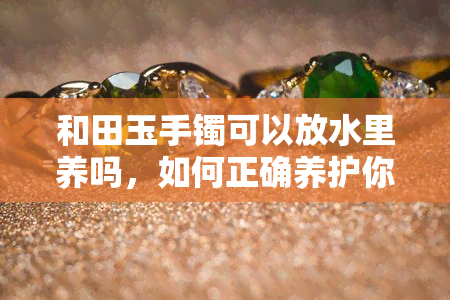 和田玉手镯可以放水里养吗，如何正确养护你